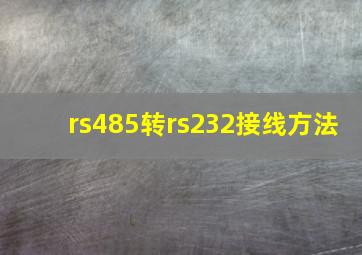 rs485转rs232接线方法